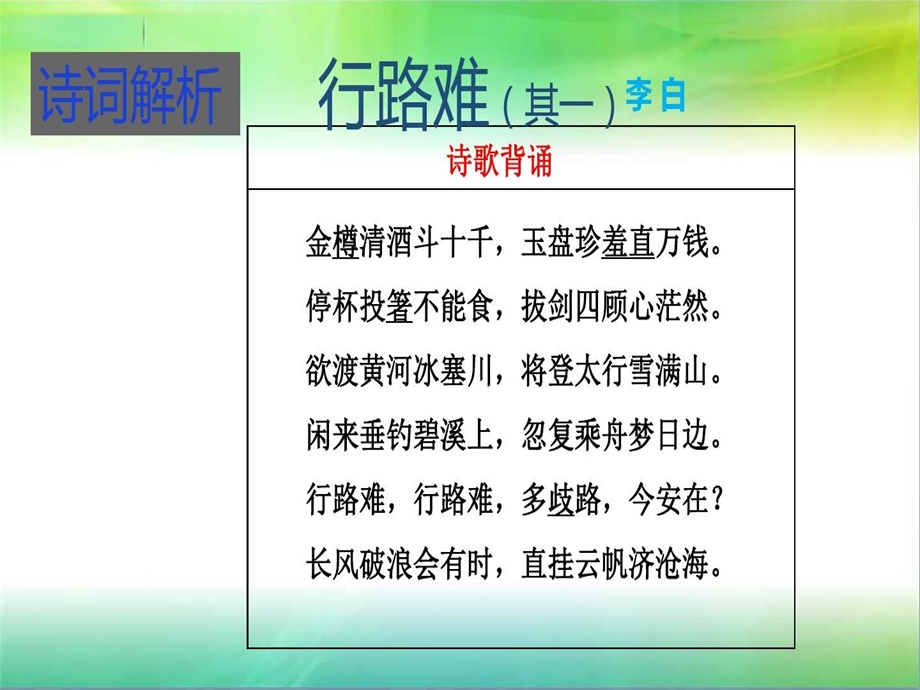 诗词解析

行路难（其一）李白

诗歌背诵

金樽清酒斗十千，玉盘珍羞直万钱。
停杯投箸不能食，拔剑四顾心茫然。
欲渡黄河冰塞川，将登太行雪满山。
闲来垂钓碧溪上，忽复乘舟梦日边。
行路难，行路难，多歧路，今安在？
长风破浪会有时，直挂云帆济沧海。